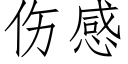 伤感